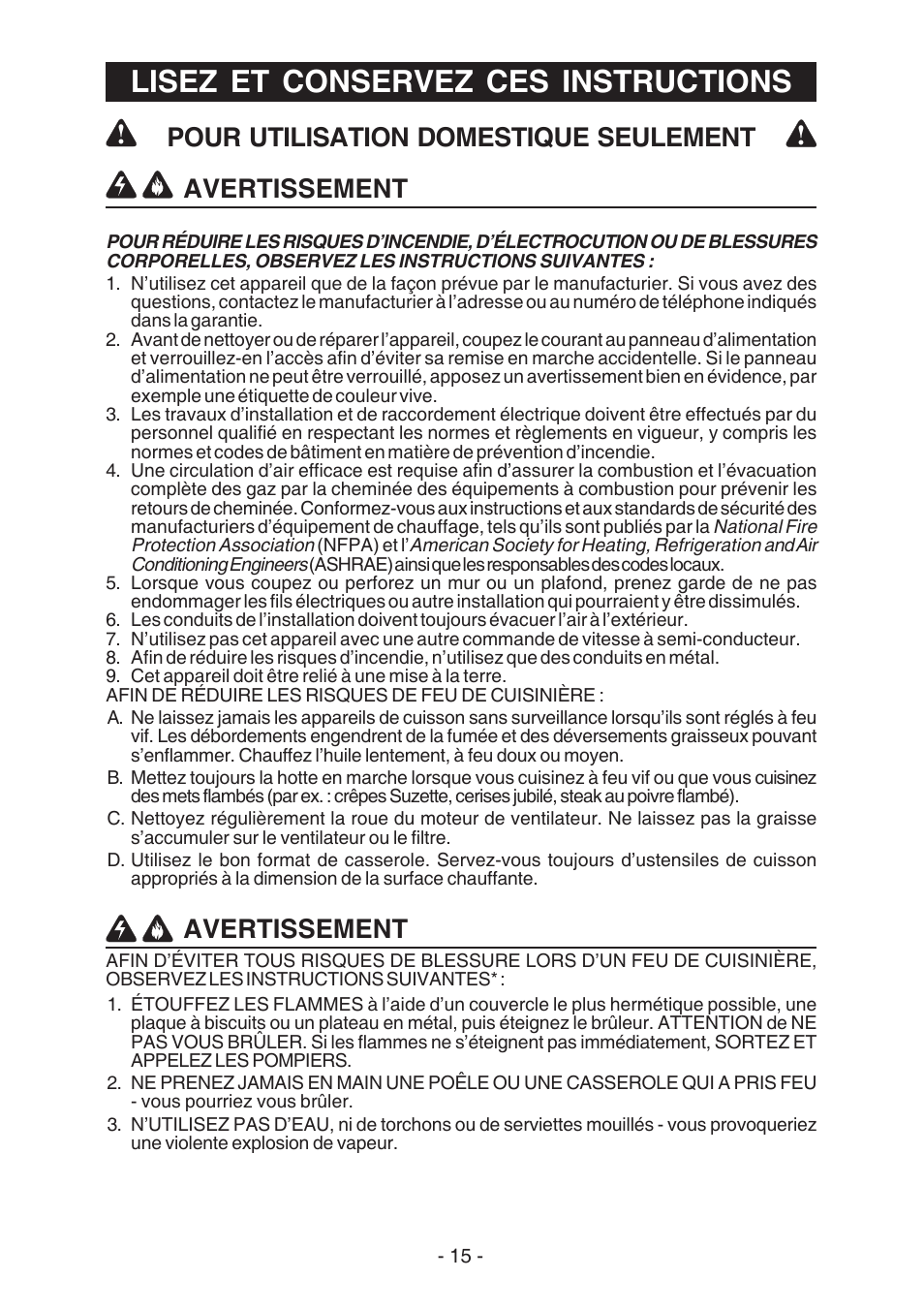 LISEZ ET CONSERVEZ CES INSTRUCTIONS

POUR UTILISATION DOMESTIQUE SEULEMENT

AVERTISSEMENT

POUR RÉDUIRE LES RISQUES D'INCENDIE, D'ÉLECTROCUTION OU DE BLESSURES CORPORELLES, OBSERVEZ LES INSTRUCTIONS SUIVANTES :

1. N'utilisez cet appareil que de la façon prévue par le manufacturier. Si vous avez des questions, contactez le manufacturier à l'adresse ou au numéro de téléphone indiqués dans la garantie.
2. Avant de nettoyer ou de réparer l'appareil, coupez le courant au panneau d'alimentation et verrouillez-en l'accès afin d'éviter sa remise en marche accidentelle. Si le panneau d'alimentation ne peut être verrouillé, apposez un avertissement bien en évidence, par exemple une étiquette de couleur vive.
3. Les travaux d'installation et de raccordement électrique doivent être effectués par du personnel qualifié en respectant les normes et règlements en vigueur, y compris les normes et codes de bâtiment en matière de prévention d'incendie.
4. Une circulation d'air efficace est requise afin d'assurer la combustion et l'évacuation complète des gaz par la cheminée des équipements à combustion pour prévenir les retours de cheminée. Conformez-vous aux instructions et aux standards de sécurité des manufacturiers d'équipement de chauffage, tels qu'ils sont publiés par la National Fire Protection Association (NFPA) et l'American Society for Heating, Refrigeration and Air Conditioning Engineers (ASHRAE) ainsi que les responsables des codes locaux.
5. Lorsque vous coupez ou perforez un mur ou un plafond, prenez garde de ne pas endommager les fils électriques ou autre installation qui pourraient y être dissimulés.
6. Les conduits de l'installation doivent toujours évacuer l'air à l'extérieur.
7. N'utilisez pas cet appareil avec une autre commande de vitesse à semi-conducteur.
8. Afin de réduire les risques d'incendie, n'utilisez que des conduits en métal.
9. Cet appareil doit être relié à une mise à la terre.

AFIN DE RÉDUIRE LES RISQUES DE FEU DE CUISINIÈRE :

A. Ne laissez jamais les appareils de cuisson sans surveillance lorsqu'ils sont réglés à feu vif. Les débordements engendrent de la fumée et des déversements graisseux pouvant s'enflammer. Chauffez l'huile lentement, à feu doux ou moyen.
B. Mettez toujours la hotte en marche lorsque vous cuisinez à feu vif ou que vous cuisinez des mets flambés (par ex. : crêpes Suzette, cerises jubilé, steak au poivre flambé).
C. Nettoyez régulièrement la roue du moteur de ventilateur. Ne laissez pas la graisse s'accumuler sur le ventilateur ou le filtre.
D. Utilisez le bon format de casserole. Servez-vous toujours d'ustensiles de cuisson appropriés à la dimension de la surface chauffante.

AVERTISSEMENT

AFIN D'ÉVITER TOUS RISQUES DE BLESSURE LORS D'UN FEU DE CUISINIÈRE, OBSERVEZ LES INSTRUCTIONS SUIVANTES* :

1. ÉTOUFFEZ LES FLAMMES à l'aide d'un couvercle le plus hermétique possible, une plaque à biscuits ou un plateau en métal, puis éteignez le brûleur. ATTENTION de NE PAS VOUS BRÛLER. Si les flammes ne s'éteignent pas immédiatement, SORTEZ ET APPELEZ LES POMPIERS.
2. NE PRENEZ JAMAIS EN MAIN UNE POÊLE OU UNE CASSEROLE QUI A PRIS FEU - vous pourriez vous brûler.
3. N'UTILISEZ PAS D'EAU, ni de torchons ou de serviettes mouillés - vous provoqueriez une violente explosion de vapeur.

- 15 -